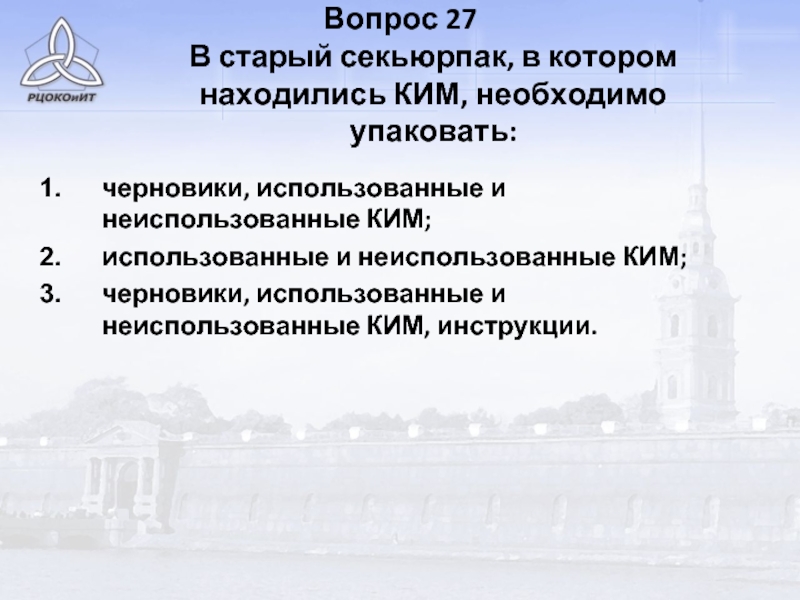 РЦОКОиИТ

Вопрос 27

В старый секьюрпак, в котором находились КИМ, необходимо упаковать:

1. черновики, использованные и неиспользованные КИМ;
2. использованные и неиспользованные КИМ;
3. черновики, использованные и неиспользованные КИМ, инструкции.